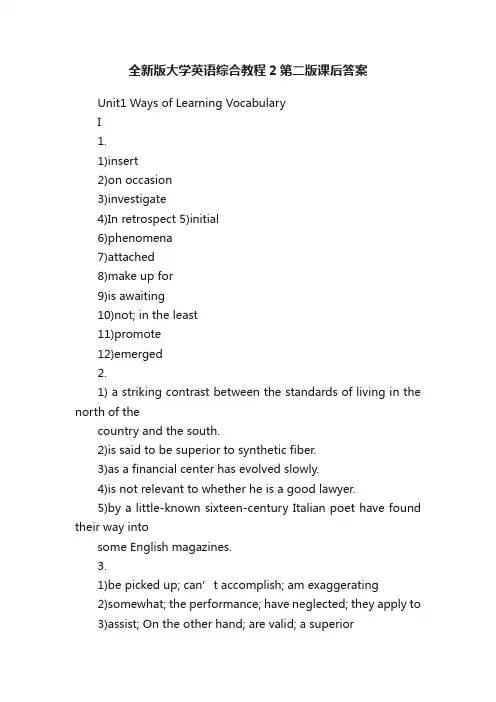 全新版大学英语综合教程 2 第二版课后答案

Unit1 Ways of Learning Vocabulary

I

1.

1)insert

2)on occasion

3)investigate

4)In retrospect 5)initial

6)phenomena

7)attached

8)make up for

9)is awaiting

10)not; in the least

11)promote

12)emerged

2.

1) a striking contrast between the standards of living in the north of the country and the south.

2)is said to be superior to synthetic fiber.

3)as a financial center has evolved slowly.

4)is not relevant to whether he is a good lawyer.

5)by a little-known sixteen-century Italian poet have found their way into some English magazines.

3.

1)be picked up; can’ t accomplish; am exaggerating

2)somewhat; the performance; have neglected; they apply to

3)assist; On the other hand; are valid; a superior